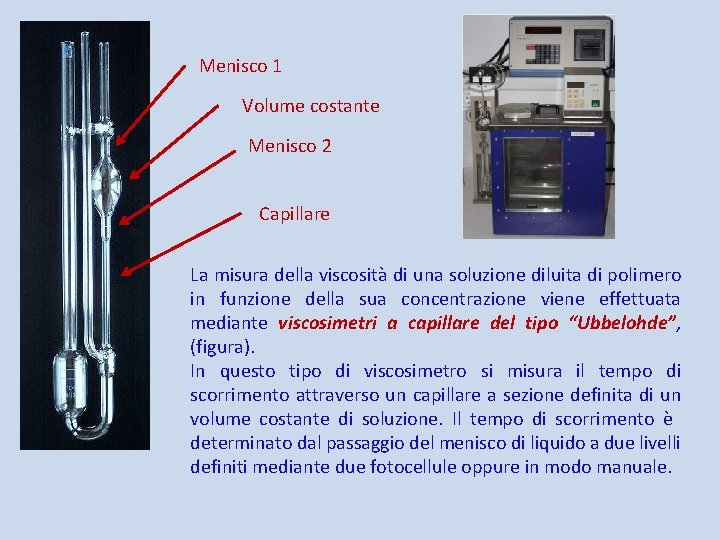 Menisco 1

Volume costante

Menisco 2

Capillare

La misura della viscosità di una soluzione diluita di polimero in funzione della sua concentrazione viene effettuata mediante viscosimetri a capillare del tipo "Ubbelohde", (figura).

In questo tipo di viscosimetro si misura il tempo di scorrimento attraverso un capillare a sezione definita di un volume costante di soluzione. Il tempo di scorrimento è determinato dal passaggio del menisco di liquido a due livelli definiti mediante due fotocellule oppure in modo manuale.